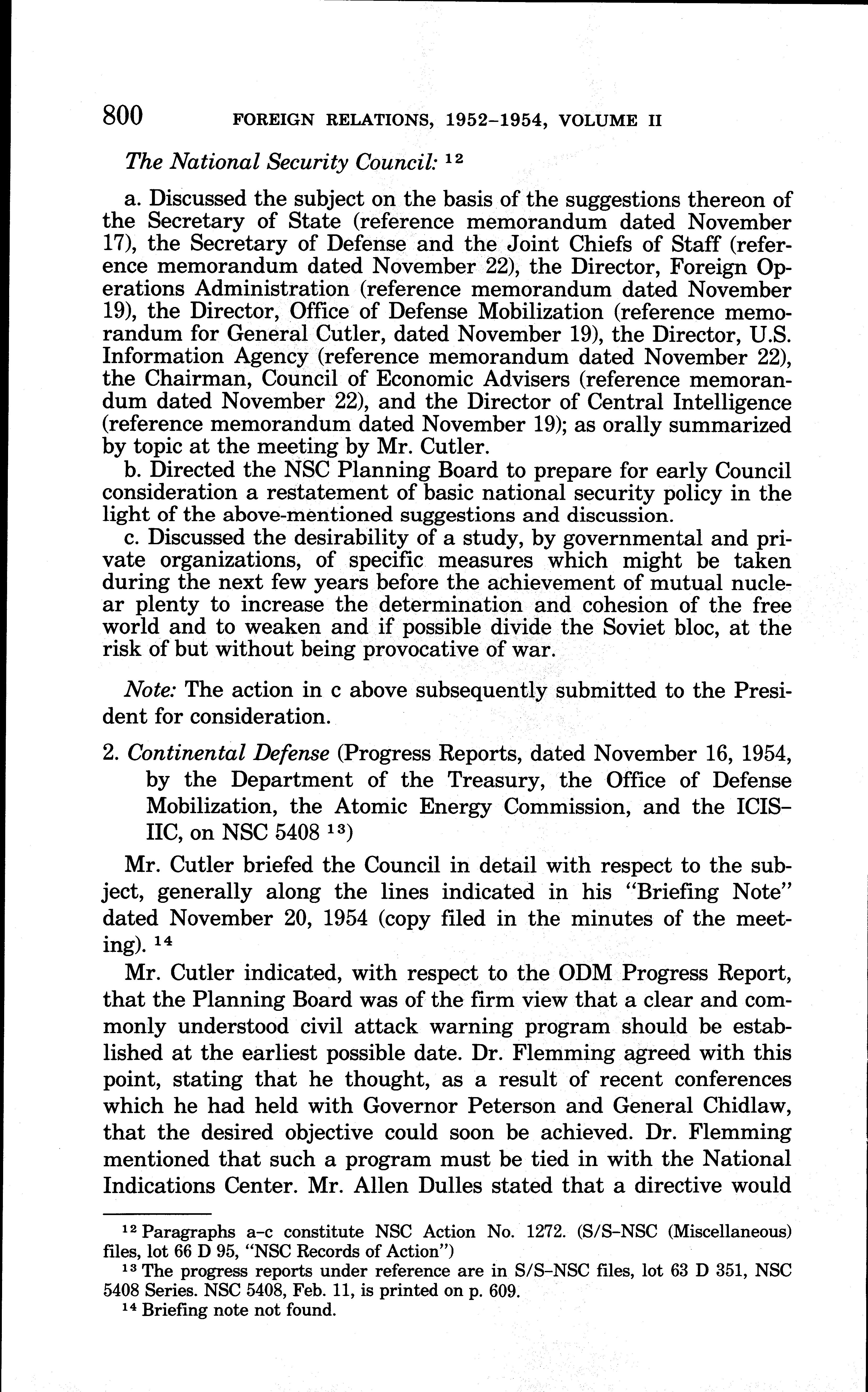 800 FOREIGN RELATIONS, 1952–1954, VOLUME II

The National Security Council: $^{12}$

a. Discussed the subject on the basis of the suggestions thereon of the Secretary of State (reference memorandum dated November 17), the Secretary of Defense and the Joint Chiefs of Staff (reference memorandum dated November 22), the Director, Foreign Operations Administration (reference memorandum dated November 19), the Director, Office of Defense Mobilization (reference memorandum for General Cutler, dated November 19), the Director, U.S. Information Agency (reference memorandum dated November 22), the Chairman, Council of Economic Advisers (reference memorandum dated November 22), and the Director of Central Intelligence (reference memorandum dated November 19); as orally summarized by topic at the meeting by Mr. Cutler.

b. Directed the NSC Planning Board to prepare for early Council consideration a restatement of basic national security policy in the light of the above-mentioned suggestions and discussion.

c. Discussed the desirability of a study, by governmental and private organizations, of specific measures which might be taken during the next few years before the achievement of mutual nuclear plenty to increase the determination and cohesion of the free world and to weaken and if possible divide the Soviet bloc, at the risk of but without being provocative of war.

Note: The action in c above subsequently submitted to the President for consideration.

2. Continental Defense (Progress Reports, dated November 16, 1954, by the Department of the Treasury, the Office of Defense Mobilization, the Atomic Energy Commission, and the ICIS–IIC, on NSC 5408 $^{13}$)

Mr. Cutler briefed the Council in detail with respect to the subject, generally along the lines indicated in his "Briefing Note" dated November 20, 1954 (copy filed in the minutes of the meeting). $^{14}$

Mr. Cutler indicated, with respect to the ODM Progress Report, that the Planning Board was of the firm view that a clear and commonly understood civil attack warning program should be established at the earliest possible date. Dr. Flemming agreed with this point, stating that he thought, as a result of recent conferences which he had held with Governor Peterson and General Chidlaw, that the desired objective could soon be achieved. Dr. Flemming mentioned that such a program must be tied in with the National Indications Center. Mr. Allen Dulles stated that a directive would

$^{12}$ Paragraphs a–c constitute NSC Action No. 1272. (S/S–NSC (Miscellaneous) files, lot 66 D 95, "NSC Records of Action")

$^{13}$ The progress reports under reference are in S/S–NSC files, lot 63 D 351, NSC 5408 Series. NSC 5408, Feb. 11, is printed on p. 609.

$^{14}$ Briefing note not found.